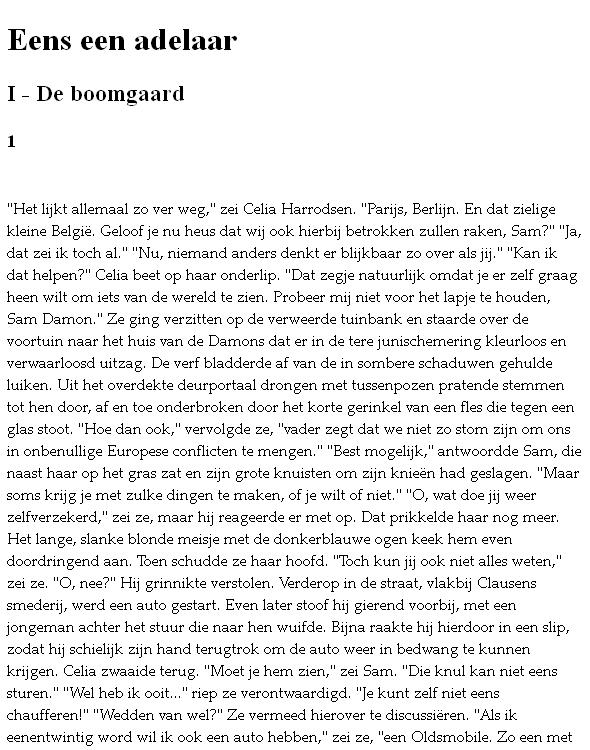 Eens een adelaar

I - De boomgaard

1

"Het lijkt allemaal zo ver weg," zei Celia Harrodsen. "Parijs, Berlijn. En dat zielige kleine België. Geloof je nu heus dat wij ook hierbij betrokken zullen raken, Sam?" "Ja, dat zei ik toch al." "Nu, niemand anders denkt er blijkbaar zo over als jij." "Kan ik dat helpen?" Celia beet op haar onderlip. "Dat zegje natuurlijk omdat je er zelf graag heen wilt om iets van de wereld te zien. Probeer mij niet voor het lapje te houden, Sam Damon." Ze ging verzitten op de verweerde tuinbank en staarde over de voortuin naar het huis van de Damons dat er in de tere junischemering kleurloos en verwaarloosd uitzag. De verf bladderde af van de in sombere schaduwen gehulde luiken. Uit het overdekte deurportaal drongen met tussenpozen pratende stemmen tot hen door, af en toe onderbroken door het korte gerinkel van een fles die tegen een glas stoot. "Hoe dan ook," vervolgde ze, "vader zegt dat we niet zo stom zijn om ons in onbenullige Europese conflicten te mengen." "Best mogelijk," antwoordde Sam, die naast haar op het gras zat en zijn grote knuisten om zijn knieën had geslagen. "Maar soms krijg je met zulke dingen te maken, of je wilt of niet." "O, wat doe jij weer zelfverzekerd," zei ze, maar hij reageerde er met op. Dat prikkelde haar nog meer. Het lange, slanke blonde meisje met de donkerblauwe ogen keek hem even doordringend aan. Toen schudde ze haar hoofd. "Toch kun jij ook niet alles weten," zei ze. "O, nee?" Hij grinnikte verstolen. Verderop in de straat, vlakbij Clausens smederij, werd een auto gestart. Even later stoof hij gierend voorbij, met een jongeman achter het stuur die naar hen wuifde. Bijna raakte hij hierdoor in een slip, zodat hij schielijk zijn hand terugtrok om de auto weer in bedwang te kunnen krijgen. Celia zwaaide terug. "Moet je hem zien," zei Sam. "Die knul kan niet eens sturen." "Wel heb ik ooit..." riep ze verontwaardigd. "Je kunt zelf niet eens chaufferen!" "Wedden van wel?" Ze vermeed hierover te discussiëren. "Als ik eenentwintig word wil ik ook een auto hebben," zei ze, "een Oldsmobile. Zo een met